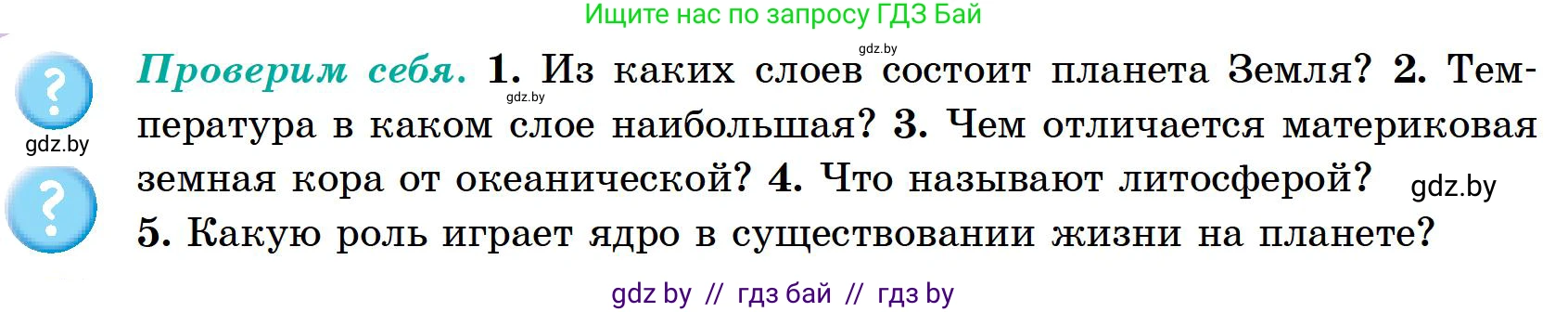 Ищите нас по запросу ГДЗ Бай

gdz.by

?

gdz.by

?

**Проверим себя.** **1.** Из каких слоев состоит планета Земля? **2.** Температура в каком слое наибольшая? **3.** Чем отличается материковая земная кора от океанической? **4.** Что называют литосферой? **5.** Какую роль играет ядро в существовании жизни на планете?

gdz.by

gdz.by

gdz by // гдз бай // гдз by